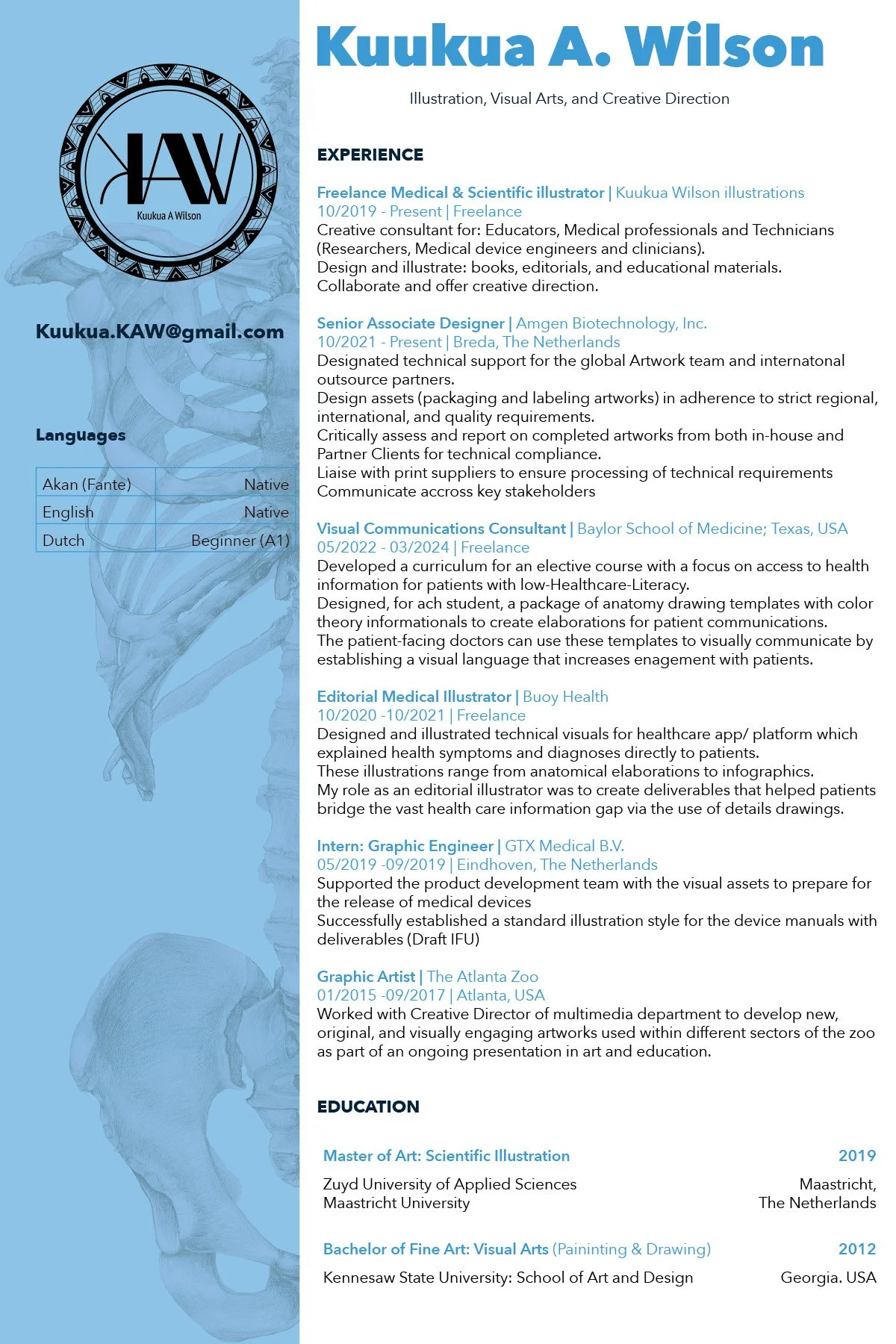 KAW
Kuukua A Wilson

Kuukua.KAW@gmail.com

Languages

| Akan (Fante) | Native |
|---|---|
| English | Native |
| Dutch | Beginner (A1) |

Kuukua A. Wilson

Illustration, Visual Arts, and Creative Direction

EXPERIENCE

Freelance Medical & Scientific illustrator | Kuukua Wilson illustrations
10/2019 - Present | Freelance
Creative consultant for: Educators, Medical professionals and Technicians (Researchers, Medical device engineers and clinicians).
Design and illustrate: books, editorials, and educational materials.
Collaborate and offer creative direction.

Senior Associate Designer | Amgen Biotechnology, Inc.
10/2021 - Present | Breda, The Netherlands
Designated technical support for the global Artwork team and internatonal outsource partners.
Design assets (packaging and labeling artworks) in adherence to strict regional, international, and quality requirements.
Critically assess and report on completed artworks from both in-house and Partner Clients for technical compliance.
Liaise with print suppliers to ensure processing of technical requirements
Communicate accross key stakeholders

Visual Communications Consultant | Baylor School of Medicine; Texas, USA
05/2022 - 03/2024 | Freelance
Developed a curriculum for an elective course with a focus on access to health information for patients with low-Healthcare-Literacy.
Designed, for ach student, a package of anatomy drawing templates with color theory informationals to create elaborations for patient communications.
The patient-facing doctors can use these templates to visually communicate by establishing a visual language that increases enagement with patients.

Editorial Medical Illustrator | Buoy Health
10/2020 -10/2021 | Freelance
Designed and illustrated technical visuals for healthcare app/ platform which explained health symptoms and diagnoses directly to patients.
These illustrations range from anatomical elaborations to infographics.
My role as an editorial illustrator was to create deliverables that helped patients bridge the vast health care information gap via the use of details drawings.

Intern: Graphic Engineer | GTX Medical B.V.
05/2019 -09/2019 | Eindhoven, The Netherlands
Supported the product development team with the visual assets to prepare for the release of medical devices
Successfully established a standard illustration style for the device manuals with deliverables (Draft IFU)

Graphic Artist | The Atlanta Zoo
01/2015 -09/2017 | Atlanta, USA
Worked with Creative Director of multimedia department to develop new, original, and visually engaging artworks used within different sectors of the zoo as part of an ongoing presentation in art and education.

EDUCATION

Master of Art: Scientific Illustration 2019
Zuyd University of Applied Sciences
Maastricht University
Maastricht,
The Netherlands

Bachelor of Fine Art: Visual Arts (Paininting & Drawing) 2012
Kennesaw State University: School of Art and Design Georgia. USA